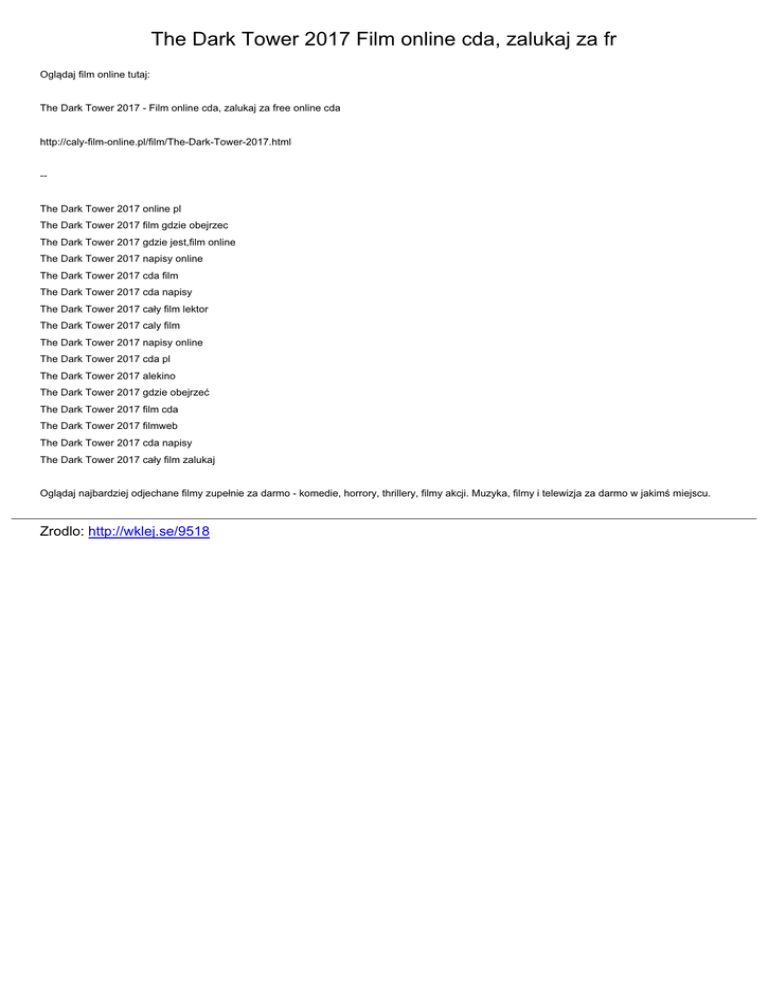 The Dark Tower 2017 Film online cda, zalukaj za fr

Oglądaj film online tutaj:

The Dark Tower 2017 - Film online cda, zalukaj za free online cda

http://caly-film-online.pl/film/The-Dark-Tower-2017.html

--

The Dark Tower 2017 online pl
The Dark Tower 2017 film gdzie obejrzec
The Dark Tower 2017 gdzie jest,film online
The Dark Tower 2017 napisy online
The Dark Tower 2017 cda film
The Dark Tower 2017 cda napisy
The Dark Tower 2017 cały film lektor
The Dark Tower 2017 caly film
The Dark Tower 2017 napisy online
The Dark Tower 2017 cda pl
The Dark Tower 2017 alekino
The Dark Tower 2017 gdzie obejrzeć
The Dark Tower 2017 film cda
The Dark Tower 2017 filmweb
The Dark Tower 2017 cda napisy
The Dark Tower 2017 cały film zalukaj

Oglądaj najbardziej odjechane filmy zupełnie za darmo - komedie, horrory, thrillery, filmy akcji. Muzyka, filmy i telewizja za darmo w jakimś miejscu.

Zrodlo: http://wklej.se/9518